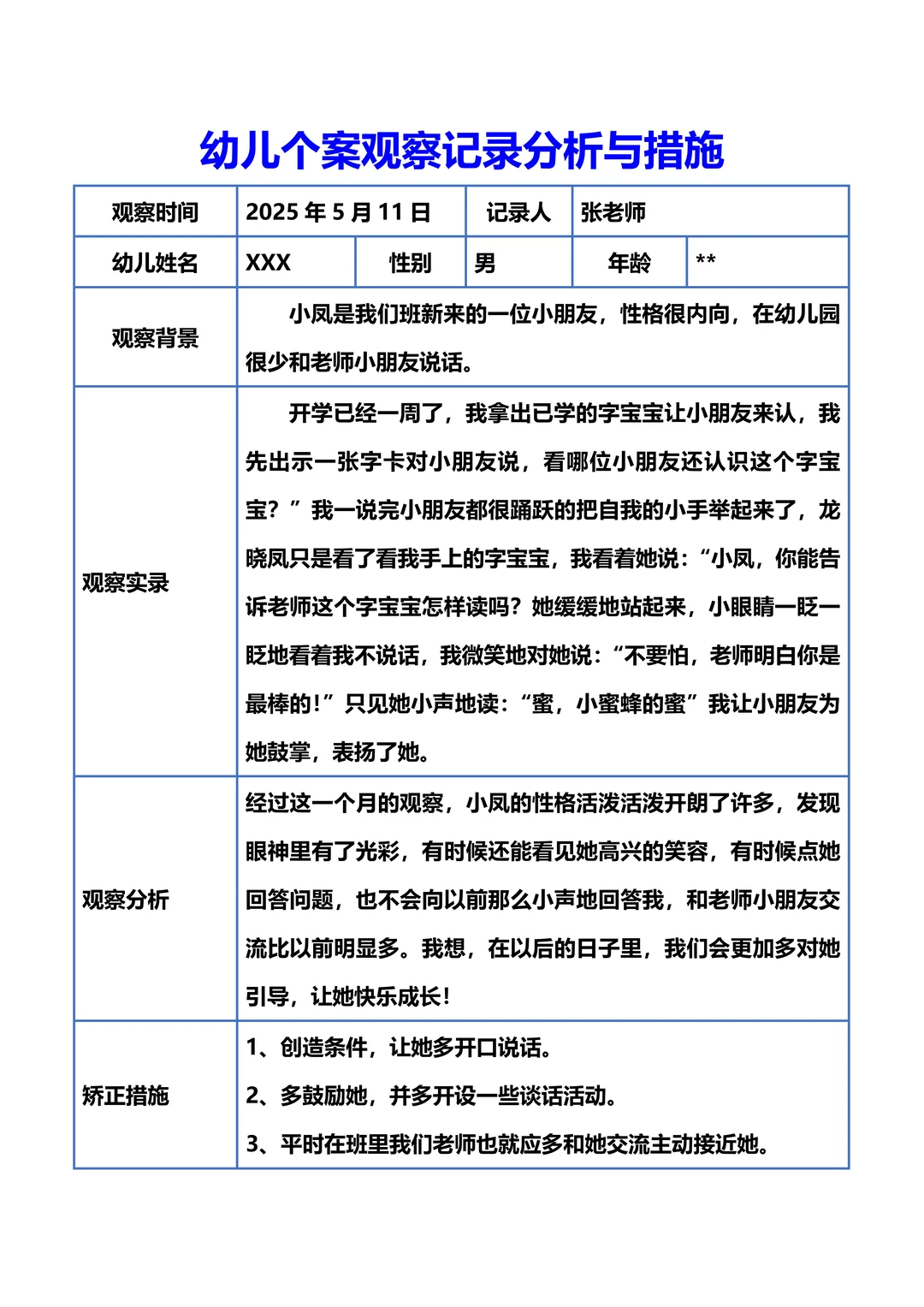 幼儿个案观察记录分析与措施

观察时间
2025年5月11日
记录人
张老师

幼儿姓名
XXX
性别
男
年龄
**

观察背景
小凤是我们班新来的一位小朋友，性格很内向，在幼儿园很少和老师小朋友说话。

观察实录
开学已经一周了，我拿出已学的字宝宝让小朋友来认，我先出示一张字卡对小朋友说，看哪位小朋友还认识这个字宝宝？”我一说完小朋友都很踊跃的把自我的小手举起来了，龙晓凤只是看了看我手上的字宝宝，我看着她说：“小凤，你能告诉老师这个字宝宝怎样读吗？她缓缓地站起来，小眼睛一眨一眨地看着我不说话，我微笑地对她说：“不要怕，老师明白你是最棒的！”只见她小声地读：“蜜，小蜜蜂的蜜”我让小朋友为她鼓掌，表扬了她。

观察分析
经过这一个月的观察，小凤的性格活泼活泼开朗了许多，发现眼神里有了光彩，有时候还能看见她高兴的笑容，有时候点她回答问题，也不会向以前那么小声地回答我，和老师小朋友交流比以前明显多。我想，在以后的日子里，我们会更加多对她引导，让她快乐成长！

矫正措施
1、创造条件，让她多开口说话。
2、多鼓励她，并多开设一些谈话活动。
3、平时在班里我们老师也就应多和她交流主动接近她。